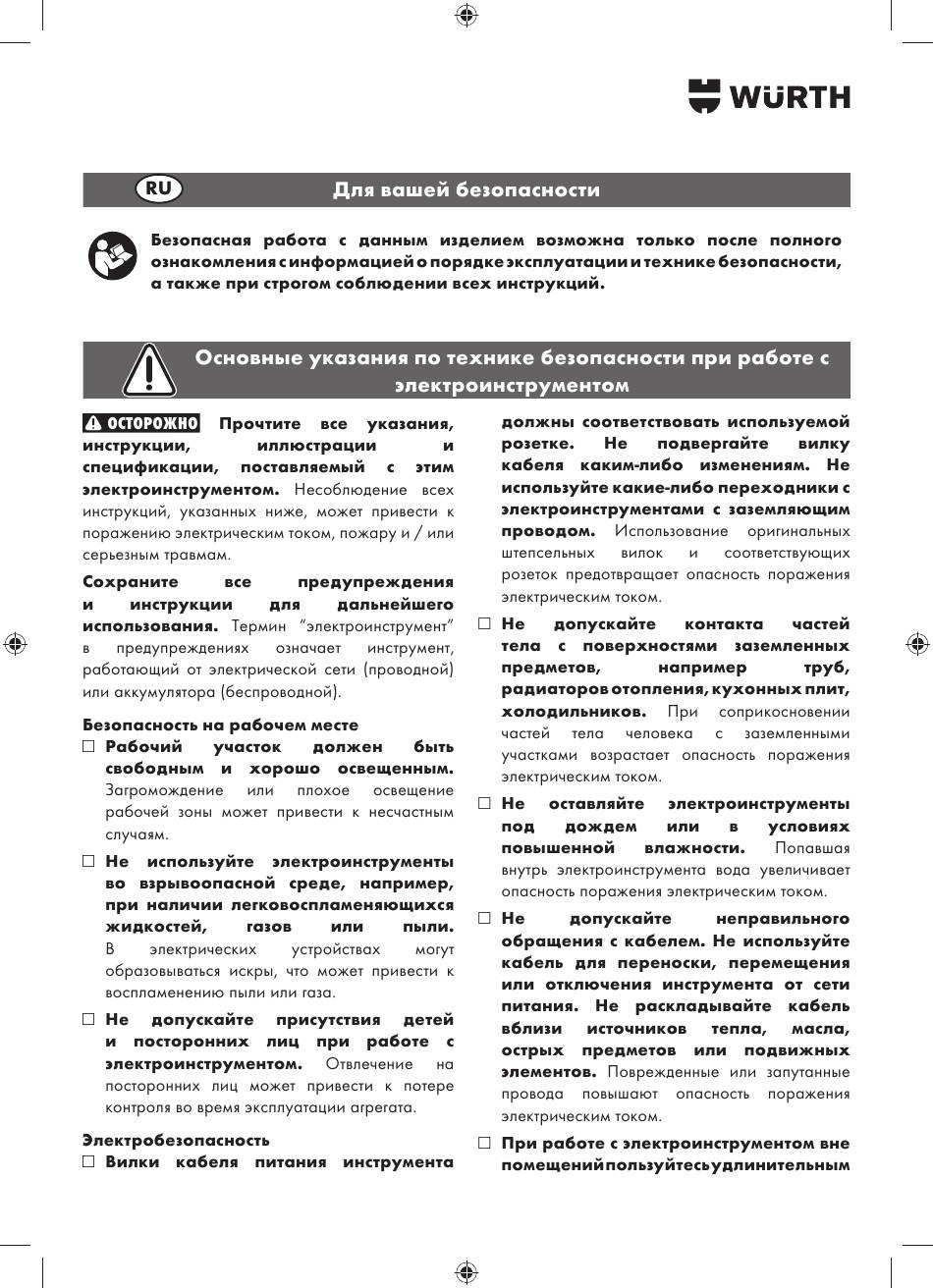 WÜRTH

RU

Для вашей безопасности

Безопасная работа с данным изделием возможна только после полного ознакомления с информацией о порядке эксплуатации и технике безопасности, а также при строгом соблюдении всех инструкций.

Основные указания по технике безопасности при работе с электроинструментом

ОСТОРОЖНО Прочтите все указания, инструкции, иллюстрации и спецификации, поставляемый с этим электроинструментом. Несоблюдение всех инструкций, указанных ниже, может привести к поражению электрическим током, пожару и / или серьезным травмам.

Сохраните все предупреждения и инструкции для дальнейшего использования. Термин "электроинструмент" в предупреждениях означает инструмент, работающий от электрической сети (проводной) или аккумулятора (беспроводной).

Безопасность на рабочем месте
□ Рабочий участок должен быть свободным и хорошо освещенным. Загромождение или плохое освещение рабочей зоны может привести к несчастным случаям.
□ Не используйте электроинструменты во взрывоопасной среде, например, при наличии легковоспламеняющихся жидкостей, газов или пыли. В электрических устройствах могут образовываться искры, что может привести к воспламенению пыли или газа.
□ Не допускайте присутствия детей и посторонних лиц при работе с электроинструментом. Отвлечение на посторонних лиц может привести к потере контроля во время эксплуатации агрегата.

Электробезопасность
□ Вилки кабеля питания инструмента должны соответствовать используемой розетке. Не подвергайте вилку кабеля каким-либо изменениям. Не используйте какие-либо переходники с электроинструментами с заземляющим проводом. Использование оригинальных штепсельных вилок и соответствующих розеток предотвращает опасность поражения электрическим током.
□ Не допускайте контакта частей тела с поверхностями заземленных предметов, например труб, радиаторов отопления, кухонных плит, холодильников. При соприкосновении частей тела человека с заземленными участками возрастает опасность поражения электрическим током.
□ Не оставляйте электроинструменты под дождем или в условиях повышенной влажности. Попавшая внутрь электроинструмента вода увеличивает опасность поражения электрическим током.
□ Не допускайте неправильного обращения с кабелем. Не используйте кабель для переноски, перемещения или отключения инструмента от сети питания. Не раскладывайте кабель вблизи источников тепла, масла, острых предметов или подвижных элементов. Поврежденные или запутанные провода повышают опасность поражения электрическим током.
□ При работе с электроинструментом вне помещений пользуйтесь удлинительным